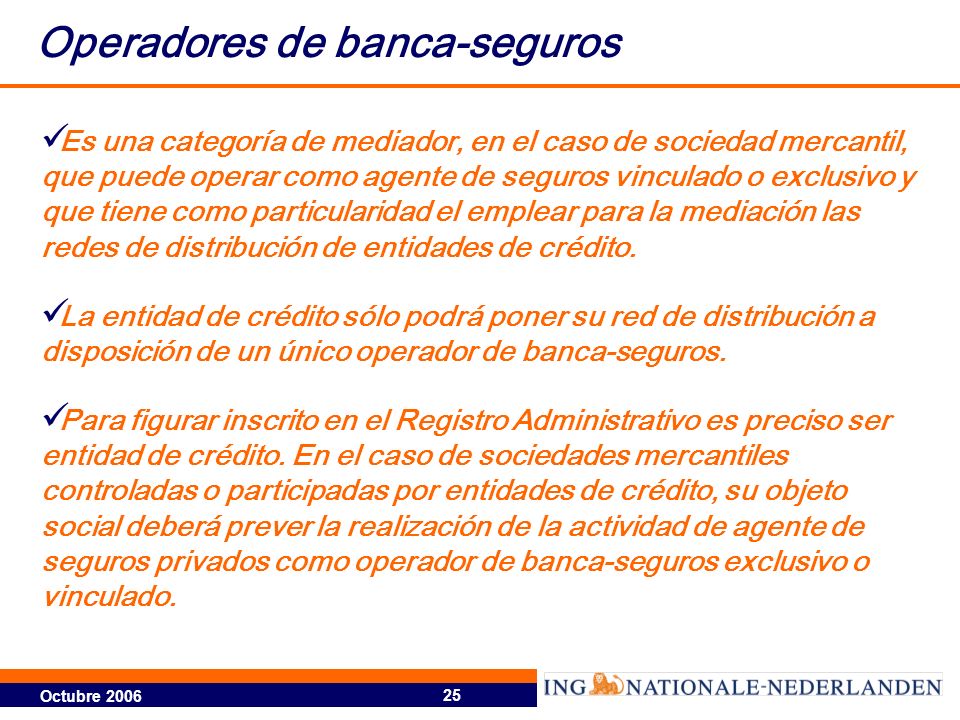 Operadores de banca-seguros

✓Es una categoría de mediador, en el caso de sociedad mercantil, que puede operar como agente de seguros vinculado o exclusivo y que tiene como particularidad el emplear para la mediación las redes de distribución de entidades de crédito.

✓La entidad de crédito sólo podrá poner su red de distribución a disposición de un único operador de banca-seguros.

✓Para figurar inscrito en el Registro Administrativo es preciso ser entidad de crédito. En el caso de sociedades mercantiles controladas o participadas por entidades de crédito, su objeto social deberá prever la realización de la actividad de agente de seguros privados como operador de banca-seguros exclusivo o vinculado.

Octubre 2006

25

ING NATIONALE-NEDERLANDEN